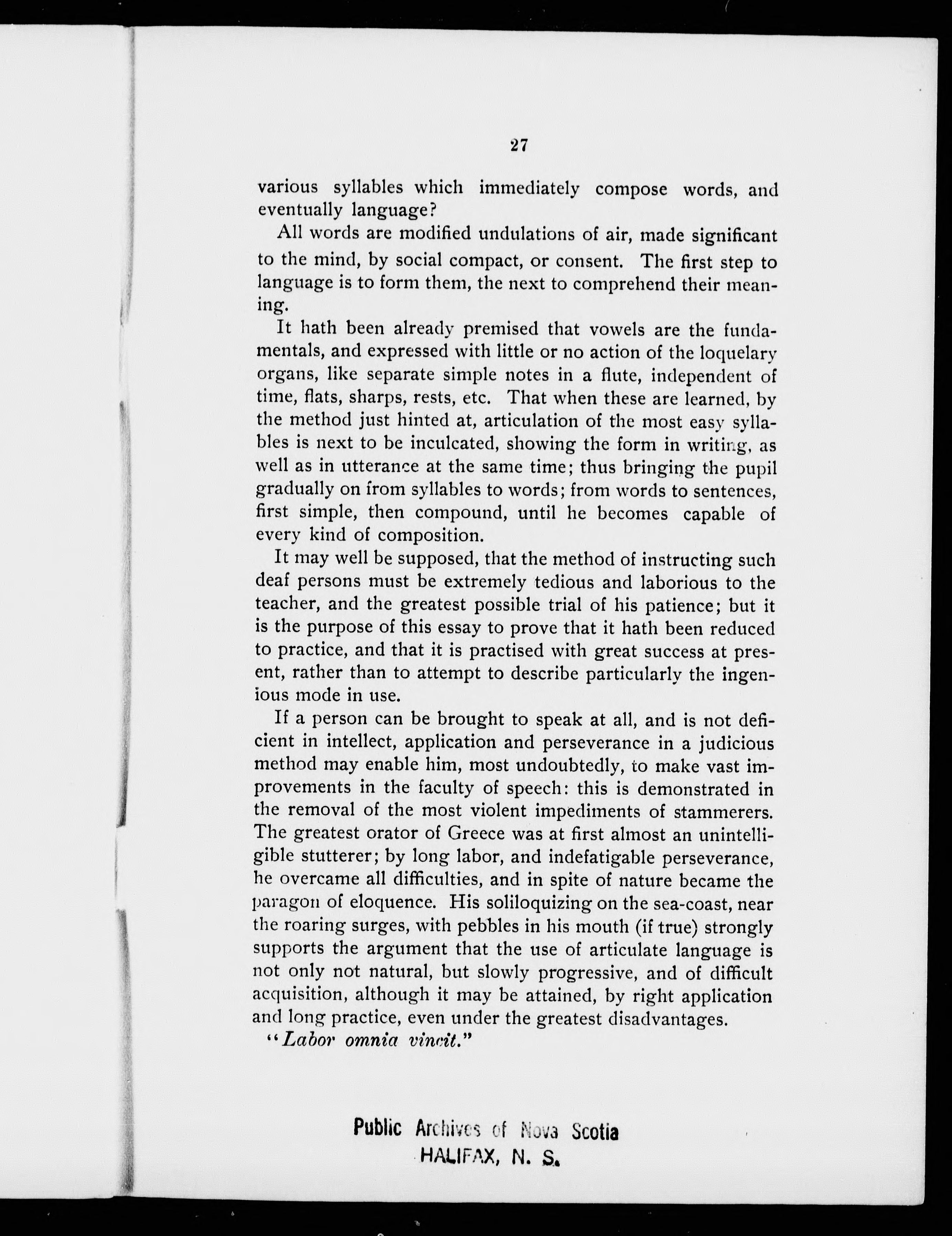 27

various syllables which immediately compose words, and eventually language?

All words are modified undulations of air, made significant to the mind, by social compact, or consent. The first step to language is to form them, the next to comprehend their meaning.

It hath been already premised that vowels are the fundamentals, and expressed with little or no action of the loquelary organs, like separate simple notes in a flute, independent of time, flats, sharps, rests, etc. That when these are learned, by the method just hinted at, articulation of the most easy syllables is next to be inculcated, showing the form in writing, as well as in utterance at the same time; thus bringing the pupil gradually on from syllables to words; from words to sentences, first simple, then compound, until he becomes capable of every kind of composition.

It may well be supposed, that the method of instructing such deaf persons must be extremely tedious and laborious to the teacher, and the greatest possible trial of his patience; but it is the purpose of this essay to prove that it hath been reduced to practice, and that it is practised with great success at present, rather than to attempt to describe particularly the ingenious mode in use.

If a person can be brought to speak at all, and is not deficient in intellect, application and perseverance in a judicious method may enable him, most undoubtedly, to make vast improvements in the faculty of speech: this is demonstrated in the removal of the most violent impediments of stammerers. The greatest orator of Greece was at first almost an unintelligible stutterer; by long labor, and indefatigable perseverance, he overcame all difficulties, and in spite of nature became the paragon of eloquence. His soliloquizing on the sea-coast, near the roaring surges, with pebbles in his mouth (if true) strongly supports the argument that the use of articulate language is not only not natural, but slowly progressive, and of difficult acquisition, although it may be attained, by right application and long practice, even under the greatest disadvantages.

"Labor omnia vincit."

Public Archives of Nova Scotia
HALIFAX, N. S.